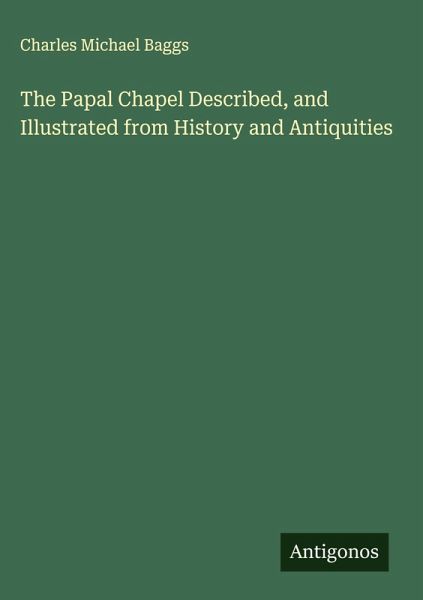 Charles Michael Baggs

The Papal Chapel Described, and Illustrated from History and Antiquities

Antigonos